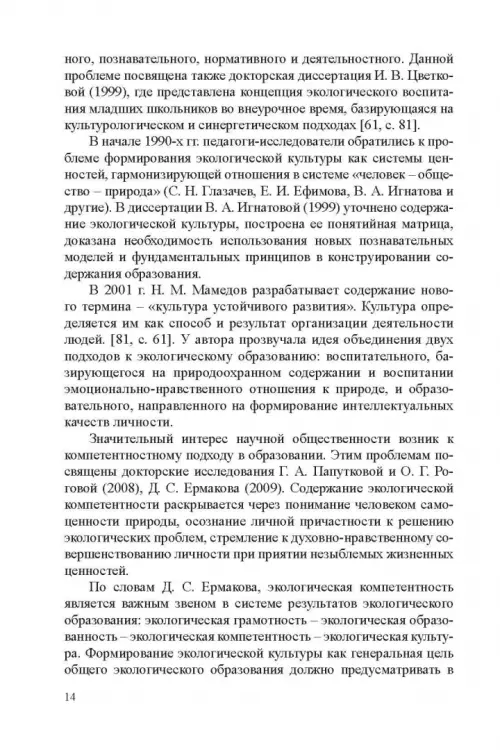 ного, познавательного, нормативного и деятельностного. Данной проблеме посвящена также докторская диссертация И. В. Цветковой (1999), где представлена концепция экологического воспитания младших школьников во внеурочное время, базирующаяся на культурологическом и синергетическом подходах [61, с. 81].

В начале 1990-х гг. педагоги-исследователи обратились к проблеме формирования экологической культуры как системы ценностей, гармонизирующей отношения в системе «человек – общество – природа» (С. Н. Глазачев, Е. И. Ефимова, В. А. Игнатова и другие). В диссертации В. А. Игнатовой (1999) уточнено содержание экологической культуры, построена ее понятийная матрица, доказана необходимость использования новых познавательных моделей и фундаментальных принципов в конструировании содержания образования.

В 2001 г. Н. М. Мамедов разрабатывает содержание нового термина – «культура устойчивого развития». Культура определяется им как способ и результат организации деятельности людей. [81, с. 61]. У автора прозвучала идея объединения двух подходов к экологическому образованию: воспитательного, базирующегося на природоохранном содержании и воспитании эмоционально-нравственного отношения к природе, и образовательного, направленного на формирование интеллектуальных качеств личности.

Значительный интерес научной общественности возник к компетентностному подходу в образовании. Этим проблемам посвящены докторские исследования Г. А. Папутковой и О. Г. Роговой (2008), Д. С. Ермакова (2009). Содержание экологической компетентности раскрывается через понимание человеком самоценности природы, осознание личной причастности к решению экологических проблем, стремление к духовно-нравственному совершенствованию личности при приятии незыблемых жизненных ценностей.

По словам Д. С. Ермакова, экологическая компетентность является важным звеном в системе результатов экологического образования: экологическая грамотность – экологическая образованность – экологическая компетентность – экологическая культура. Формирование экологической культуры как генеральная цель общего экологического образования должно предусматривать в

14